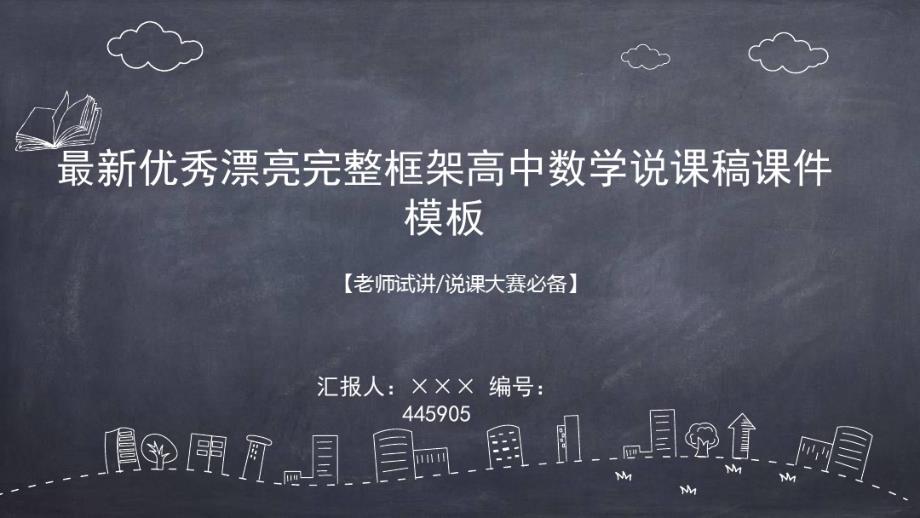 最新优秀漂亮完整框架高中数学说课稿课件模板

【老师试讲/说课大赛必备】

汇报人：××× 编号：445905